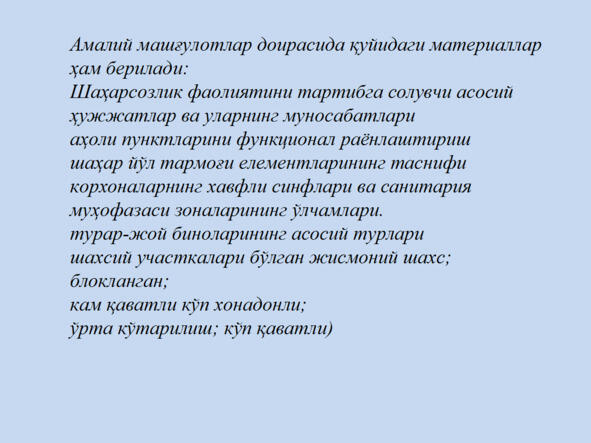 Амалий машғулотлар доирасида қуйидаги материаллар ҳам берилади:
Шаҳарсозлик фаолиятини тартибга солувчи асосий ҳужжатлар ва уларнинг муносабатлари
аҳоли пунктларини функционал раёнлаштириш
шаҳар йўл тармоғи елементларининг таснифи
корхоналарнинг хавфли синфлари ва санитария муҳофазаси зоналарининг ўлчамлари.
турар-жой биноларининг асосий турлари
шахсий участкалари бўлган жисмоний шахс;
блокланган;
кам қаватли кўп хонадонли;
ўрта кўтарилиш; кўп қаватли)